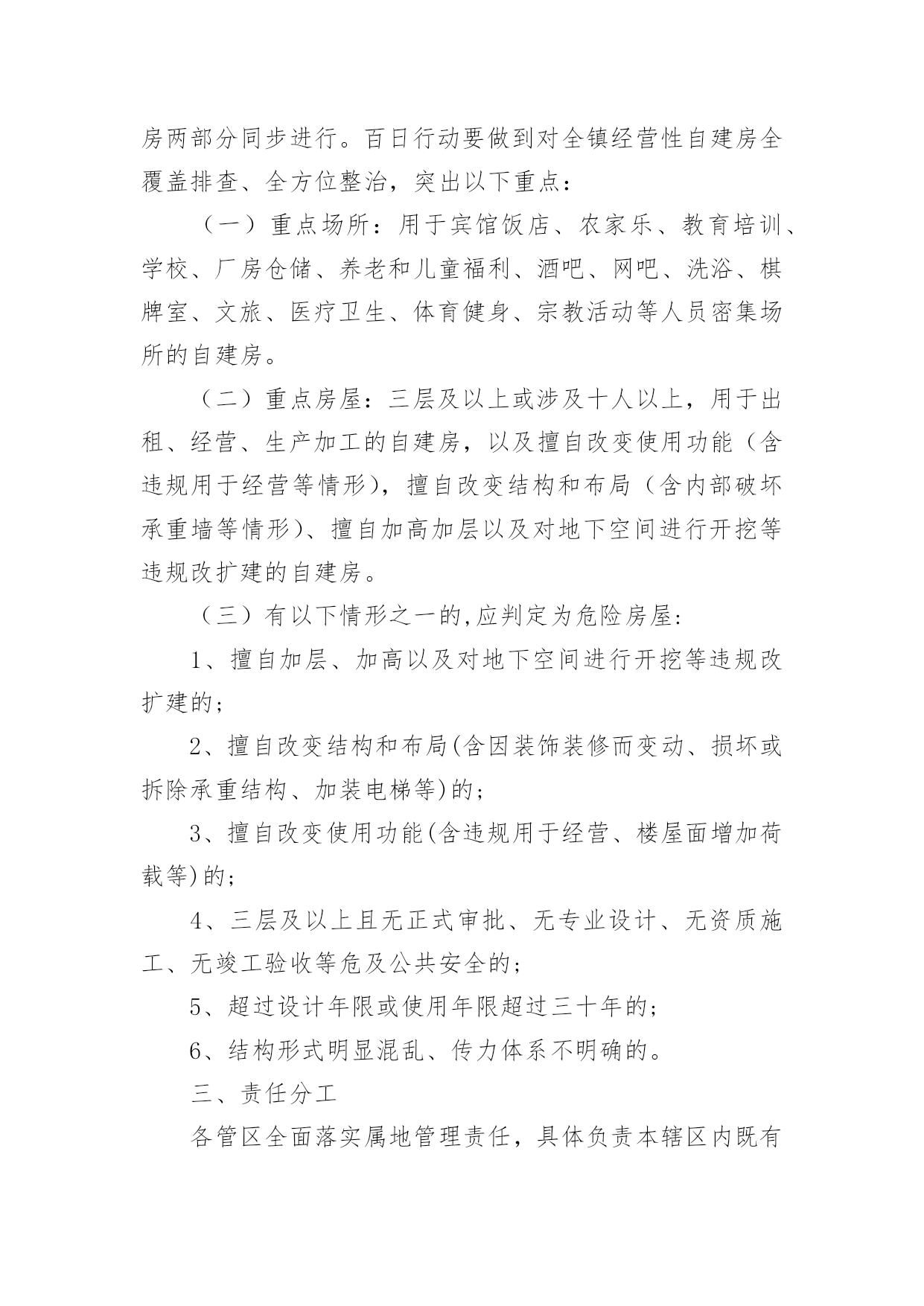 房两部分同步进行。百日行动要做到对全镇经营性自建房全覆盖排查、全方位整治，突出以下重点：

（一）重点场所：用于宾馆饭店、农家乐、教育培训、学校、厂房仓储、养老和儿童福利、酒吧、网吧、洗浴、棋牌室、文旅、医疗卫生、体育健身、宗教活动等人员密集场所的自建房。

（二）重点房屋：三层及以上或涉及十人以上，用于出租、经营、生产加工的自建房，以及擅自改变使用功能（含违规用于经营等情形），擅自改变结构和布局（含内部破坏承重墙等情形）、擅自加高加层以及对地下空间进行开挖等违规改扩建的自建房。

（三）有以下情形之一的,应判定为危险房屋：

1、擅自加层、加高以及对地下空间进行开挖等违规改扩建的；

2、擅自改变结构和布局(含因装饰装修而变动、损坏或拆除承重结构、加装电梯等)的；

3、擅自改变使用功能(含违规用于经营、楼屋面增加荷载等)的；

4、三层及以上且无正式审批、无专业设计、无资质施工、无竣工验收等危及公共安全的；

5、超过设计年限或使用年限超过三十年的；

6、结构形式明显混乱、传力体系不明确的。

三、责任分工

各管区全面落实属地管理责任，具体负责本辖区内既有